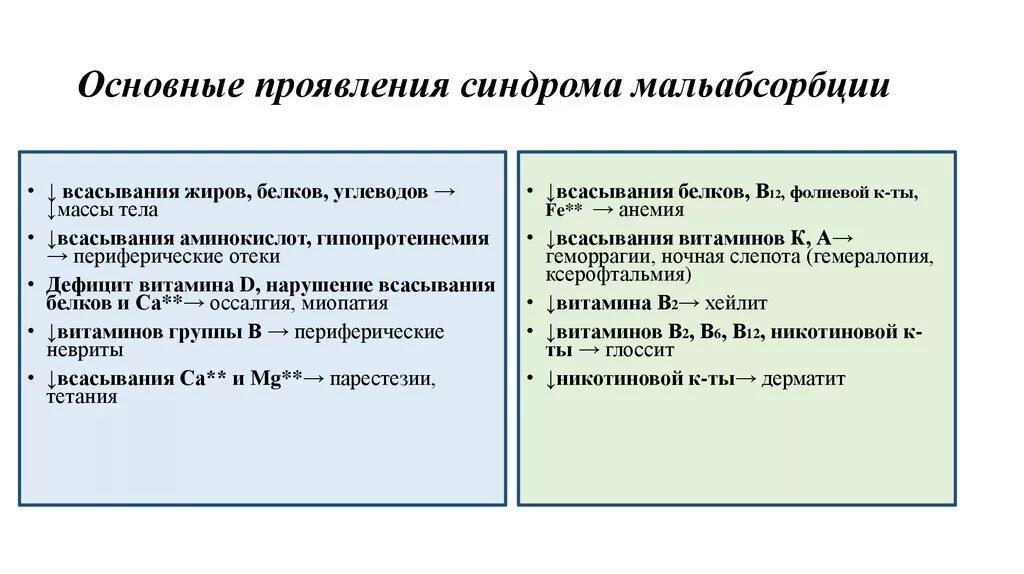 Основные проявления синдрома мальабсорбции

• ↓ всасывания жиров, белков, углеводов → ↓массы тела
• ↓всасывания аминокислот, гипопротеинемия → периферические отеки
• Дефицит витамина D, нарушение всасывания белков и Ca**→ оссалгия, миопатия
• ↓витаминов группы В → периферические невриты
• ↓всасывания Ca** и Mg**→ парестезии, тетания

• ↓всасывания белков, $B_{12}$, фолиевой к-ты, Fe** → анемия
• ↓всасывания витаминов К, А→ геморрагии, ночная слепота (гемералопия, ксерофтальмия)
• ↓витамина $B_2$→ хейлит
• ↓витаминов $B_2$, $B_6$, $B_{12}$, никотиновой к-ты → глоссит
• ↓никотиновой к-ты→ дерматит